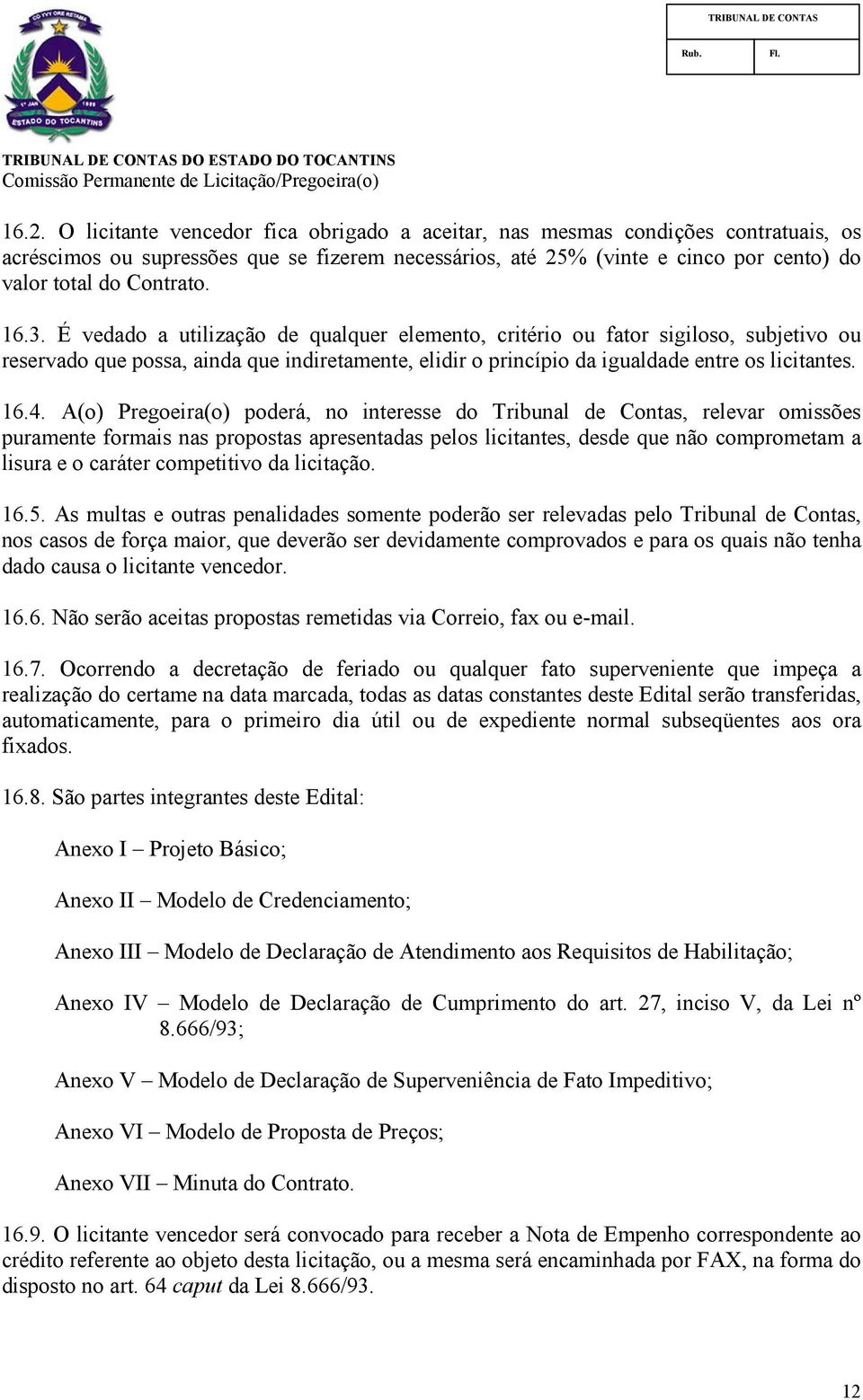 CO YVY ORE RETAMA

1º JAN 1989

ESTADO DO TOCANTINS

TRIBUNAL DE CONTAS

Rub. Fl.

TRIBUNAL DE CONTAS DO ESTADO DO TOCANTINS
Comissão Permanente de Licitação/Pregoeira(o)

16.2. O licitante vencedor fica obrigado a aceitar, nas mesmas condições contratuais, os acréscimos ou supressões que se fizerem necessários, até 25% (vinte e cinco por cento) do valor total do Contrato.

16.3. É vedado a utilização de qualquer elemento, critério ou fator sigiloso, subjetivo ou reservado que possa, ainda que indiretamente, elidir o princípio da igualdade entre os licitantes.

16.4. A(o) Pregoeira(o) poderá, no interesse do Tribunal de Contas, relevar omissões puramente formais nas propostas apresentadas pelos licitantes, desde que não comprometam a lisura e o caráter competitivo da licitação.

16.5. As multas e outras penalidades somente poderão ser relevadas pelo Tribunal de Contas, nos casos de força maior, que deverão ser devidamente comprovados e para os quais não tenha dado causa o licitante vencedor.

16.6. Não serão aceitas propostas remetidas via Correio, fax ou e-mail.

16.7. Ocorrendo a decretação de feriado ou qualquer fato superveniente que impeça a realização do certame na data marcada, todas as datas constantes deste Edital serão transferidas, automaticamente, para o primeiro dia útil ou de expediente normal subseqüentes aos ora fixados.

16.8. São partes integrantes deste Edital:

Anexo I – Projeto Básico;

Anexo II – Modelo de Credenciamento;

Anexo III – Modelo de Declaração de Atendimento aos Requisitos de Habilitação;

Anexo IV – Modelo de Declaração de Cumprimento do art. 27, inciso V, da Lei nº 8.666/93;

Anexo V – Modelo de Declaração de Superveniência de Fato Impeditivo;

Anexo VI – Modelo de Proposta de Preços;

Anexo VII – Minuta do Contrato.

16.9. O licitante vencedor será convocado para receber a Nota de Empenho correspondente ao crédito referente ao objeto desta licitação, ou a mesma será encaminhada por FAX, na forma do disposto no art. 64 caput da Lei 8.666/93.

12